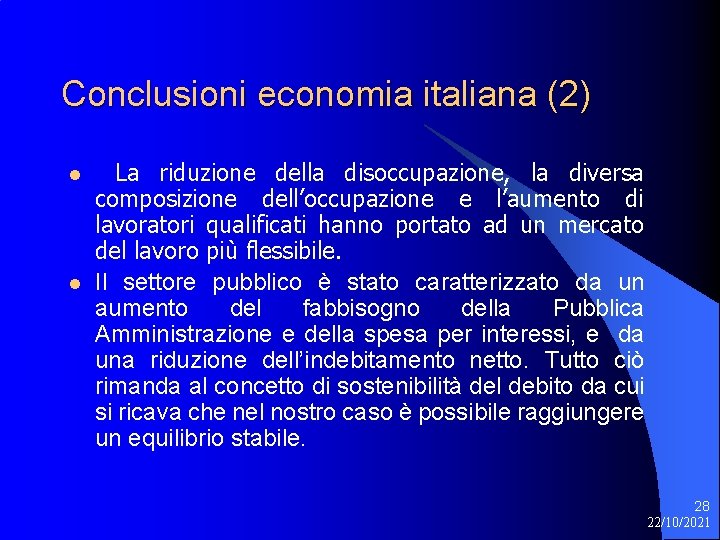 Conclusioni economia italiana (2)

- La riduzione della disoccupazione, la diversa composizione dell'occupazione e l'aumento di lavoratori qualificati hanno portato ad un mercato del lavoro più flessibile.
- Il settore pubblico è stato caratterizzato da un aumento del fabbisogno della Pubblica Amministrazione e della spesa per interessi, e da una riduzione dell'indebitamento netto. Tutto ciò rimanda al concetto di sostenibilità del debito da cui si ricava che nel nostro caso è possibile raggiungere un equilibrio stabile.

28
22/10/2021